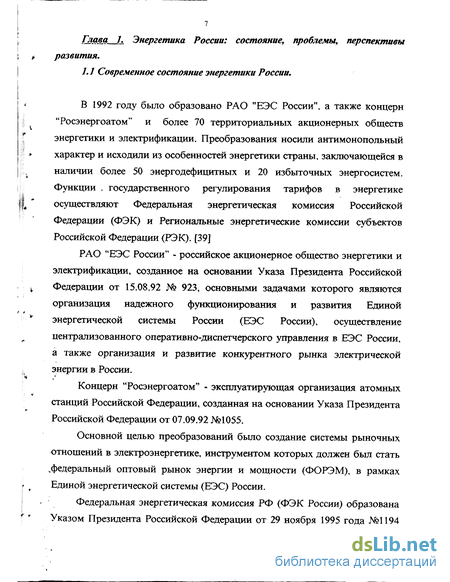 7

Глава 1. Энергетика России: состояние, проблемы, перспективы развития.

1.1 Современное состояние энергетики России.

В 1992 году было образовано РАО "ЕЭС России", а также концерн "Росэнергоатом" и более 70 территориальных акционерных обществ энергетики и электрификации. Преобразования носили антимонопольный характер и исходили из особенностей энергетики страны, заключающейся в наличии более 50 энергодефицитных и 20 избыточных энергосистем. Функции государственного регулирования тарифов в энергетике осуществляют Федеральная энергетическая комиссия Российской Федерации (ФЭК) и Региональные энергетические комиссии субъектов Российской Федерации (РЭК). [39]

РАО "ЕЭС России" - российское акционерное общество энергетики и электрификации, созданное на основании Указа Президента Российской Федерации от 15.08.92 № 923, основными задачами которого являются организация надежного функционирования и развития Единой энергетической системы России (ЕЭС России), осуществление централизованного оперативно-диспетчерского управления в ЕЭС России, а также организация и развитие конкурентного рынка электрической энергии в России.

Концерн "Росэнергоатом" - эксплуатирующая организация атомных станций Российской Федерации, созданная на основании Указа Президента Российской Федерации от 07.09.92 №1055.

Основной целью преобразований было создание системы рыночных отношений в электроэнергетике, инструментом которых должен был стать федеральный оптовый рынок энергии и мощности (ФОРЭМ), в рамках Единой энергетической системы (ЕЭС) России.

Федеральная энергетическая комиссия РФ (ФЭК России) образована Указом Президента Российской Федерации от 29 ноября 1995 года №1194

dsLib.net
библиотека диссертаций